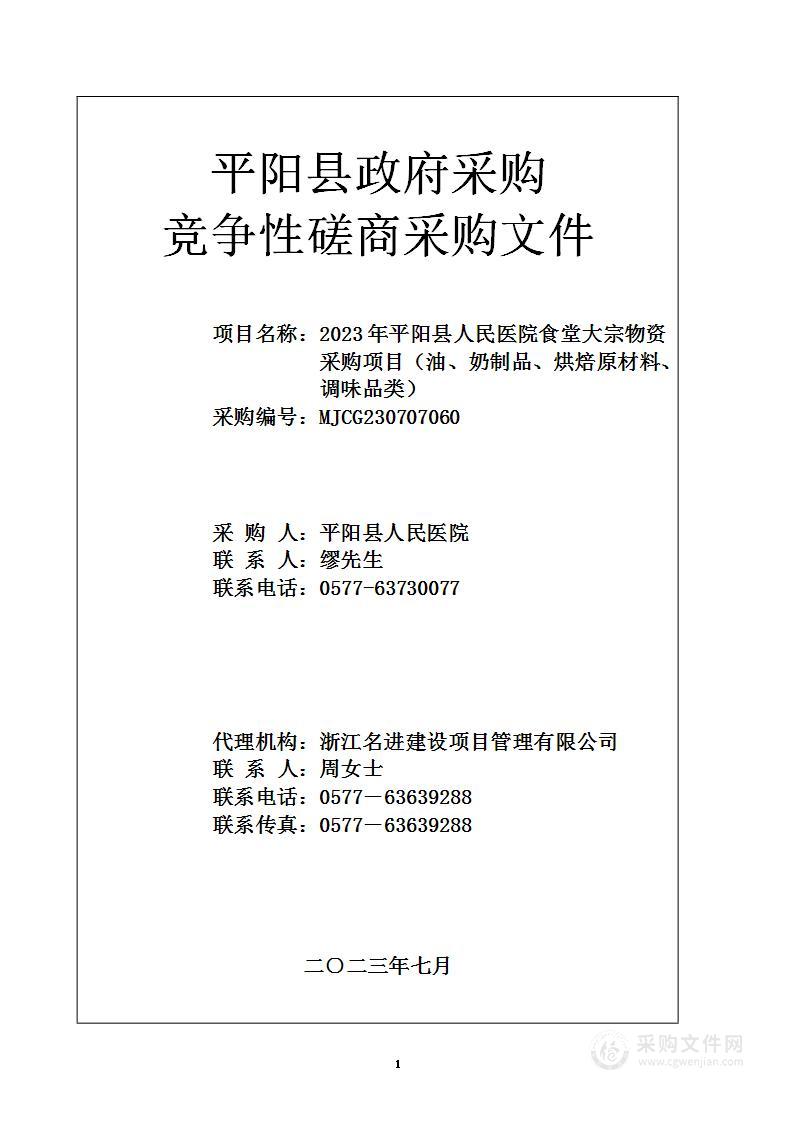 平阳县政府采购
竞争性磋商采购文件

项目名称：2023年平阳县人民医院食堂大宗物资采购项目（油、奶制品、烘焙原材料、调味品类）
采购编号：MJCG230707060

采 购 人：平阳县人民医院
联 系 人：缪先生
联系电话：0577-63730077

代理机构：浙江名进建设项目管理有限公司
联 系 人：周女士
联系电话：0577－63639288
联系传真：0577－63639288

二〇二三年七月

1

采购文件网
www.cgwenjian.com